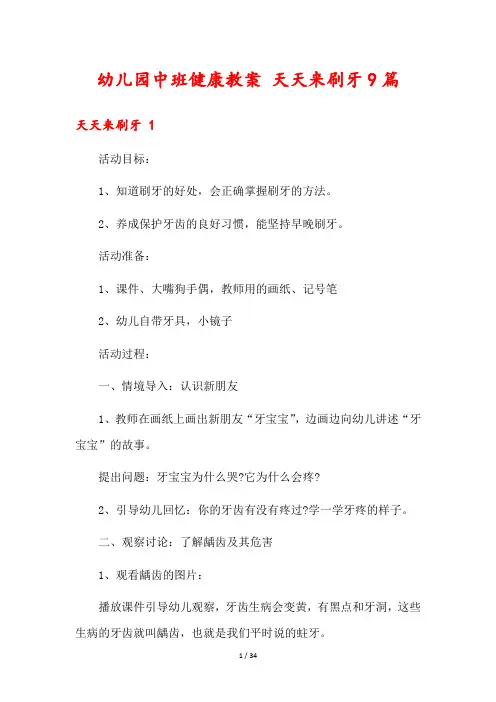 幼儿园中班健康教案 天天来刷牙9篇

天天来刷牙 1

活动目标：

1、知道刷牙的好处，会正确掌握刷牙的方法。

2、养成保护牙齿的良好习惯，能坚持早晚刷牙。

活动准备：

1、课件、大嘴狗手偶，教师用的画纸、记号笔

2、幼儿自带牙具，小镜子

活动过程：

一、情境导入：认识新朋友

1、教师在画纸上画出新朋友“牙宝宝”，边画边向幼儿讲述“牙宝宝”的故事。

提出问题：牙宝宝为什么哭?它为什么会疼?

2、引导幼儿回忆：你的牙齿有没有疼过?学一学牙疼的样子。

二、观察讨论：了解龋齿及其危害

1、观看龋齿的图片：

播放课件引导幼儿观察，牙齿生病会变黄，有黑点和牙洞，这些生病的牙齿就叫龋齿，也就是我们平时说的蛀牙。

1 / 34